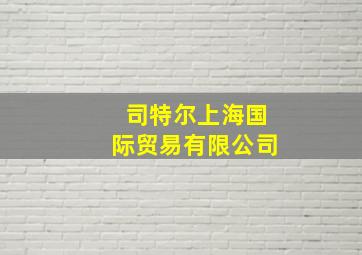 司特尔上海国际贸易有限公司